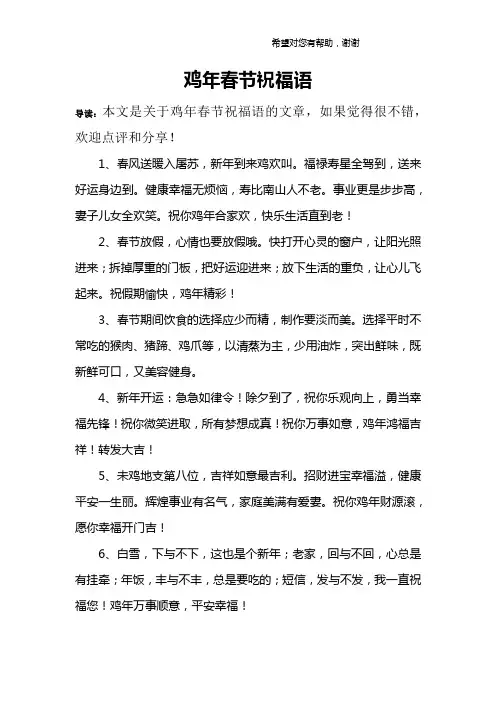 希望对您有帮助，谢谢

鸡年春节祝福语

导读：本文是关于鸡年春节祝福语的文章，如果觉得很不错，欢迎点评和分享！

1、春风送暖入屠苏，新年到来鸡欢叫。福禄寿星全驾到，送来好运身边到。健康幸福无烦恼，寿比南山人不老。事业更是步步高，妻子儿女全欢笑。祝你鸡年合家欢，快乐生活直到老！

2、春节放假，心情也要放假哦。快打开心灵的窗户，让阳光照进来；拆掉厚重的门板，把好运迎进来；放下生活的重负，让心儿飞起来。祝假期愉快，鸡年精彩！

3、春节期间饮食的选择应少而精，制作要淡而美。选择平时不常吃的猴肉、猪蹄、鸡爪等，以清蒸为主，少用油炸，突出鲜味，既新鲜可口，又美容健身。

4、新年开运：急急如律令！除夕到了，祝你乐观向上，勇当幸福先锋！祝你微笑进取，所有梦想成真！祝你万事如意，鸡年鸿福吉祥！转发大吉！

5、未鸡地支第八位，吉祥如意最吉利。招财进宝幸福溢，健康平安一生丽。辉煌事业有名气，家庭美满有爱妻。祝你鸡年财源滚，愿你幸福开门吉！

6、白雪，下与不下，这也是个新年；老家，回与不回，心总是有挂牵；年饭，丰与不丰，总是要吃的；短信，发与不发，我一直祝福您！鸡年万事顺意，平安幸福！